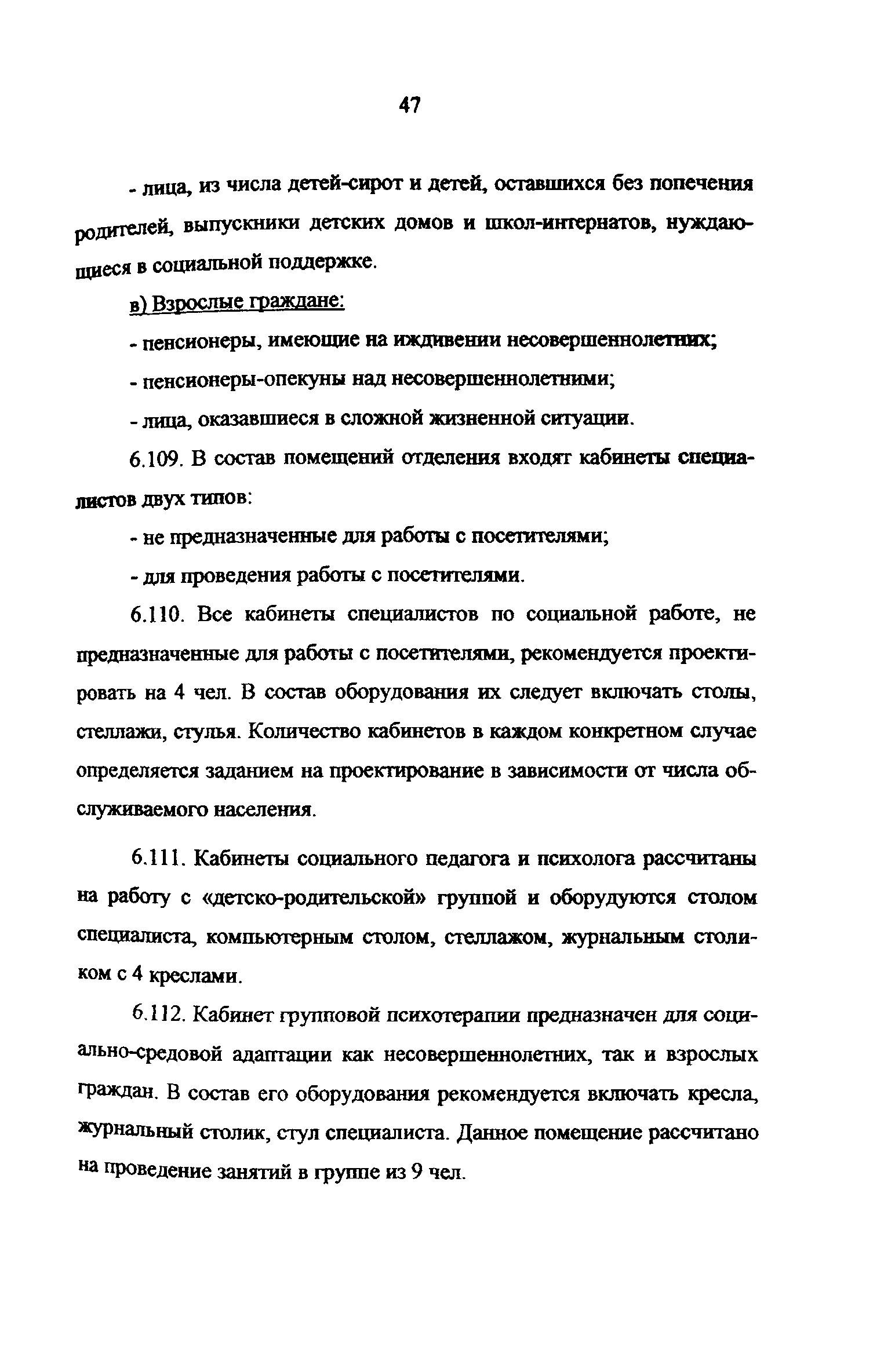 47

- лица, из числа детей-сирот и детей, оставшихся без попечения родителей, выпускники детских домов и школ-интернатов, нуждающиеся в социальной поддержке.

в) Взрослые граждане:

- пенсионеры, имеющие на иждивении несовершеннолетних;

- пенсионеры-опекуны над несовершеннолетними;

- лица, оказавшиеся в сложной жизненной ситуации.

6.109. В состав помещений отделения входят кабинеты специалистов двух типов:

- не предназначенные для работы с посетителями;

- для проведения работы с посетителями.

6.110. Все кабинеты специалистов по социальной работе, не предназначенные для работы с посетителями, рекомендуется проектировать на 4 чел. В состав оборудования их следует включать столы, стеллажи, стулья. Количество кабинетов в каждом конкретном случае определяется заданием на проектирование в зависимости от числа обслуживаемого населения.

6.111. Кабинеты социального педагога и психолога рассчитаны на работу с «детско-родительской» группой и оборудуются столом специалиста, компьютерным столом, стеллажом, журнальным столиком с 4 креслами.

6.112. Кабинет групповой психотерапии предназначен для социально-средовой адаптации как несовершеннолетних, так и взрослых граждан. В состав его оборудования рекомендуется включать кресла, журнальный столик, стул специалиста. Данное помещение рассчитано на проведение занятий в группе из 9 чел.